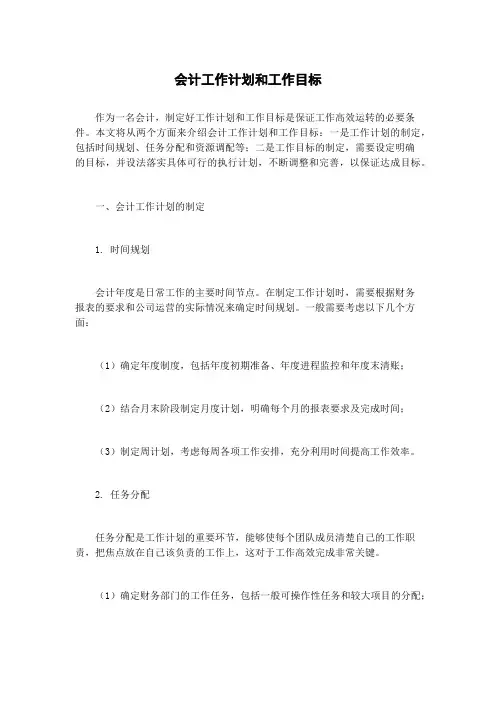 会计工作计划和工作目标

作为一名会计，制定好工作计划和工作目标是保证工作高效运转的必要条件。本文将从两个方面来介绍会计工作计划和工作目标：一是工作计划的制定，包括时间规划、任务分配和资源调配等；二是工作目标的制定，需要设定明确的目标，并设法落实具体可行的执行计划，不断调整和完善，以保证达成目标。

一、会计工作计划的制定

1. 时间规划

会计年度是日常工作的主要时间节点。在制定工作计划时，需要根据财务报表的要求和公司运营的实际情况来确定时间规划。一般需要考虑以下几个方面：

（1）确定年度制度，包括年度初期准备、年度进程监控和年度末清账；

（2）结合月末阶段制定月度计划，明确每个月的报表要求及完成时间；

（3）制定周计划，考虑每周各项工作安排，充分利用时间提高工作效率。

2. 任务分配

任务分配是工作计划的重要环节，能够使每个团队成员清楚自己的工作职责，把焦点放在自己该负责的工作上，这对于工作高效完成非常关键。

（1）确定财务部门的工作任务，包括一般可操作性任务和较大项目的分配；